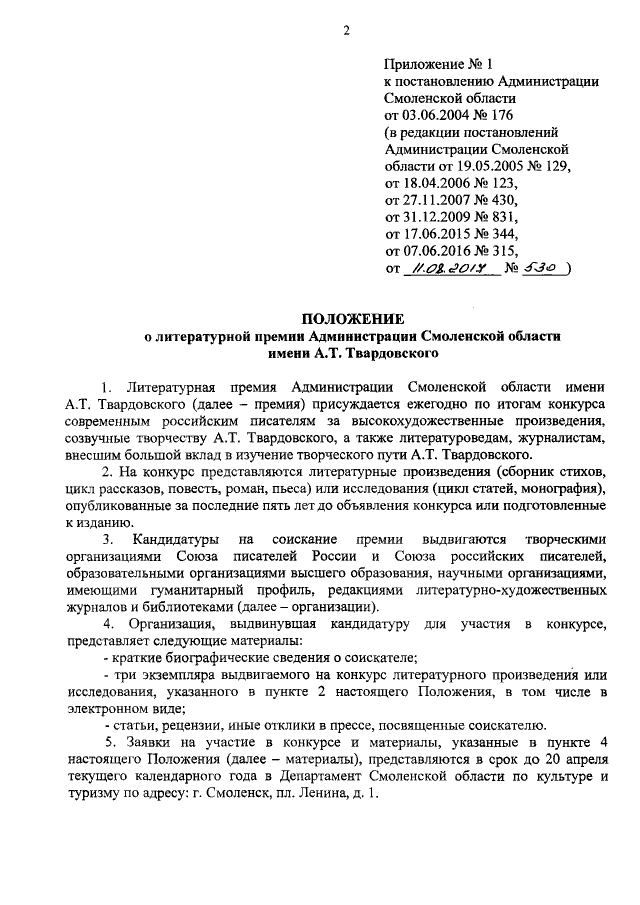 2

Приложение № 1
к постановлению Администрации Смоленской области
от 03.06.2004 № 176
(в редакции постановлений Администрации Смоленской области от 19.05.2005 № 129,
от 18.04.2006 № 123,
от 27.11.2007 № 430,
от 31.12.2009 № 831,
от 17.06.2015 № 344,
от 07.06.2016 № 315,
от 11.08.2017 № 530 )

ПОЛОЖЕНИЕ
о литературной премии Администрации Смоленской области имени А.Т. Твардовского

1. Литературная премия Администрации Смоленской области имени А.Т. Твардовского (далее – премия) присуждается ежегодно по итогам конкурса современным российским писателям за высокохудожественные произведения, созвучные творчеству А.Т. Твардовского, а также литературоведам, журналистам, внесшим большой вклад в изучение творческого пути А.Т. Твардовского.

2. На конкурс представляются литературные произведения (сборник стихов, цикл рассказов, повесть, роман, пьеса) или исследования (цикл статей, монография), опубликованные за последние пять лет до объявления конкурса или подготовленные к изданию.

3. Кандидатуры на соискание премии выдвигаются творческими организациями Союза писателей России и Союза российских писателей, образовательными организациями высшего образования, научными организациями, имеющими гуманитарный профиль, редакциями литературно-художественных журналов и библиотеками (далее – организации).

4. Организация, выдвинувшая кандидатуру для участия в конкурсе, представляет следующие материалы:

- краткие биографические сведения о соискателе;

- три экземпляра выдвигаемого на конкурс литературного произведения или исследования, указанного в пункте 2 настоящего Положения, в том числе в электронном виде;

- статьи, рецензии, иные отклики в прессе, посвященные соискателю.

5. Заявки на участие в конкурсе и материалы, указанные в пункте 4 настоящего Положения (далее – материалы), представляются в срок до 20 апреля текущего календарного года в Департамент Смоленской области по культуре и туризму по адресу: г. Смоленск, пл. Ленина, д. 1.